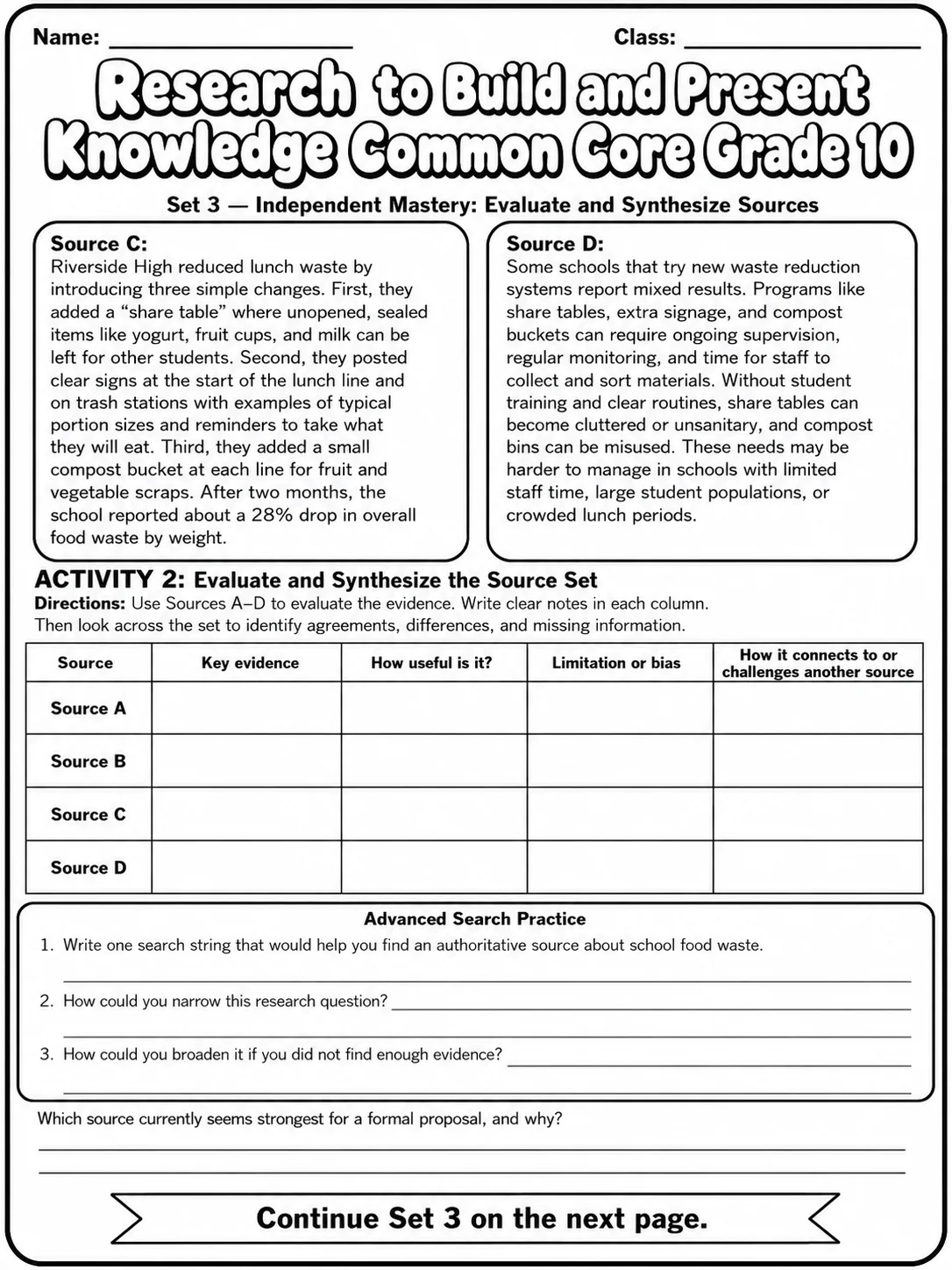 Name: ____ Class: ____

Research to Build and Present Knowledge Common Core Grade 10

Set 3 — Independent Mastery: Evaluate and Synthesize Sources

Source C:
Riverside High reduced lunch waste by introducing three simple changes. First, they added a "share table" where unopened, sealed items like yogurt, fruit cups, and milk can be left for other students. Second, they posted clear signs at the start of the lunch line and on trash stations with examples of typical portion sizes and reminders to take what they will eat. Third, they added a small compost bucket at each line for fruit and vegetable scraps. After two months, the school reported about a 28% drop in overall food waste by weight.

Source D:
Some schools that try new waste reduction systems report mixed results. Programs like share tables, extra signage, and compost buckets can require ongoing supervision, regular monitoring, and time for staff to collect and sort materials. Without student training and clear routines, share tables can become cluttered or unsanitary, and compost bins can be misused. These needs may be harder to manage in schools with limited staff time, large student populations, or crowded lunch periods.

ACTIVITY 2: Evaluate and Synthesize the Source Set
Directions: Use Sources A–D to evaluate the evidence. Write clear notes in each column. Then look across the set to identify agreements, differences, and missing information.

| Source | Key evidence | How useful is it? | Limitation or bias | How it connects to or challenges another source |
|---|---|---|---|---|
| Source A | | | | |
| Source B | | | | |
| Source C | | | | |
| Source D | | | | |

Advanced Search Practice
1. Write one search string that would help you find an authoritative source about school food waste.
____
2. How could you narrow this research question? ____
____
3. How could you broaden it if you did not find enough evidence? ____
____

Which source currently seems strongest for a formal proposal, and why?
____
____

Continue Set 3 on the next page.